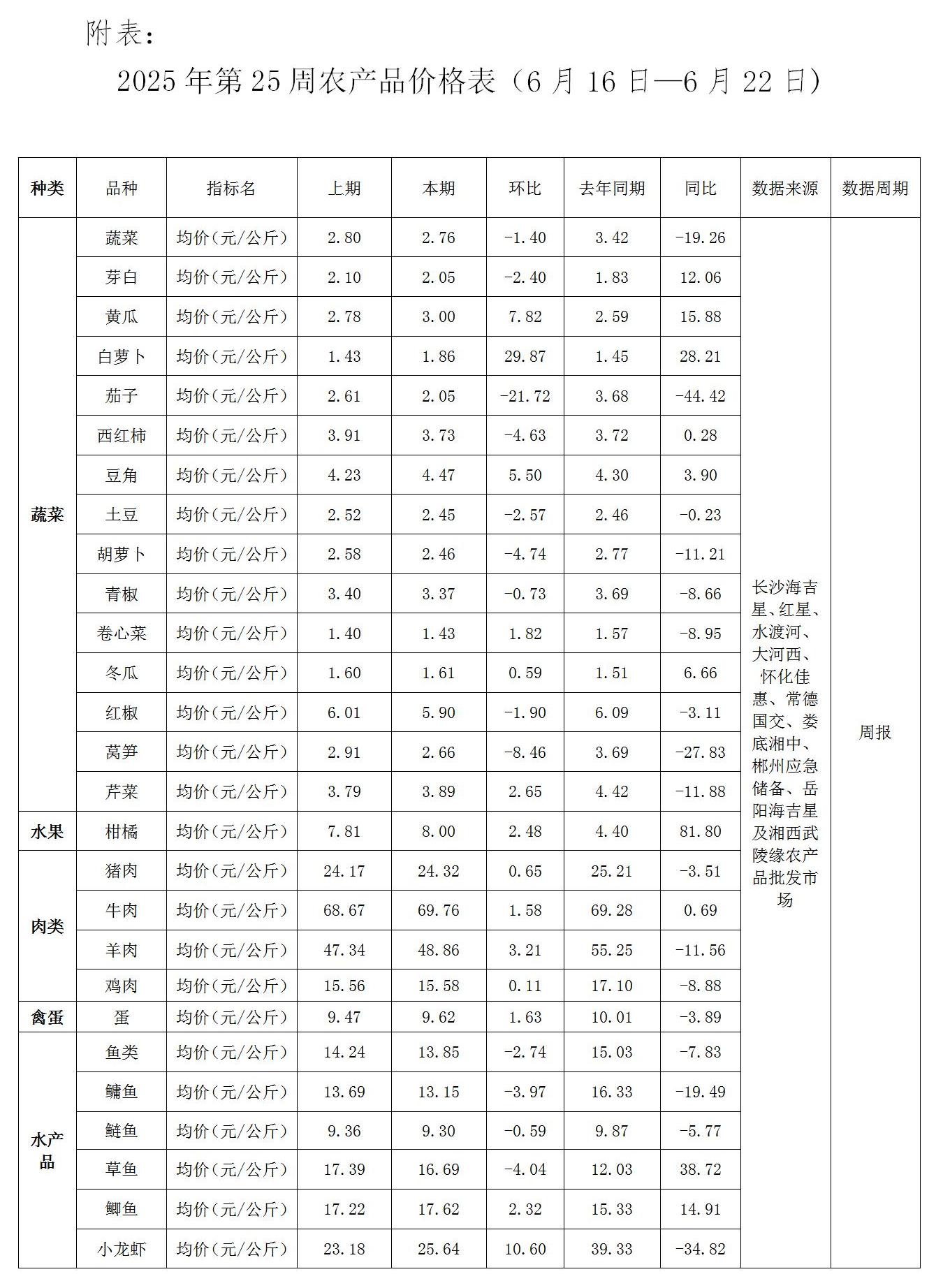 附表：

2025年第25周农产品价格表（6月16日—6月22日）

| 种类 | 品种 | 指标名 | 上期 | 本期 | 环比 | 去年同期 | 同比 | 数据来源 | 数据周期 |
|---|---|---|---|---|---|---|---|---|---|
| 蔬菜 | 蔬菜 | 均价(元/公斤) | 2.80 | 2.76 | -1.40 | 3.42 | -19.26 | 长沙海吉星、红星、水渡河、大河西、怀化佳惠、常德国交、娄底湘中、郴州应急储备、岳阳海吉星及湘西武陵缘农产品批发市场 | 周报 |
| | 芽白 | 均价(元/公斤) | 2.10 | 2.05 | -2.40 | 1.83 | 12.06 | | |
| | 黄瓜 | 均价(元/公斤) | 2.78 | 3.00 | 7.82 | 2.59 | 15.88 | | |
| | 白萝卜 | 均价(元/公斤) | 1.43 | 1.86 | 29.87 | 1.45 | 28.21 | | |
| | 茄子 | 均价(元/公斤) | 2.61 | 2.05 | -21.72 | 3.68 | -44.42 | | |
| | 西红柿 | 均价(元/公斤) | 3.91 | 3.73 | -4.63 | 3.72 | 0.28 | | |
| | 豆角 | 均价(元/公斤) | 4.23 | 4.47 | 5.50 | 4.30 | 3.90 | | |
| | 土豆 | 均价(元/公斤) | 2.52 | 2.45 | -2.57 | 2.46 | -0.23 | | |
| | 胡萝卜 | 均价(元/公斤) | 2.58 | 2.46 | -4.74 | 2.77 | -11.21 | | |
| | 青椒 | 均价(元/公斤) | 3.40 | 3.37 | -0.73 | 3.69 | -8.66 | | |
| | 卷心菜 | 均价(元/公斤) | 1.40 | 1.43 | 1.82 | 1.57 | -8.95 | | |
| | 冬瓜 | 均价(元/公斤) | 1.60 | 1.61 | 0.59 | 1.51 | 6.66 | | |
| | 红椒 | 均价(元/公斤) | 6.01 | 5.90 | -1.90 | 6.09 | -3.11 | | |
| | 莴笋 | 均价(元/公斤) | 2.91 | 2.66 | -8.46 | 3.69 | -27.83 | | |
| | 芹菜 | 均价(元/公斤) | 3.79 | 3.89 | 2.65 | 4.42 | -11.88 | | |
| 水果 | 柑橘 | 均价(元/公斤) | 7.81 | 8.00 | 2.48 | 4.40 | 81.80 | | |
| 肉类 | 猪肉 | 均价(元/公斤) | 24.17 | 24.32 | 0.65 | 25.21 | -3.51 | | |
| | 牛肉 | 均价(元/公斤) | 68.67 | 69.76 | 1.58 | 69.28 | 0.69 | | |
| | 羊肉 | 均价(元/公斤) | 47.34 | 48.86 | 3.21 | 55.25 | -11.56 | | |
| | 鸡肉 | 均价(元/公斤) | 15.56 | 15.58 | 0.11 | 17.10 | -8.88 | | |
| 禽蛋 | 蛋 | 均价(元/公斤) | 9.47 | 9.62 | 1.63 | 10.01 | -3.89 | | |
| 水产品 | 鱼类 | 均价(元/公斤) | 14.24 | 13.85 | -2.74 | 15.03 | -7.83 | | |
| | 鳙鱼 | 均价(元/公斤) | 13.69 | 13.15 | -3.97 | 16.33 | -19.49 | | |
| | 鲢鱼 | 均价(元/公斤) | 9.36 | 9.30 | -0.59 | 9.87 | -5.77 | | |
| | 草鱼 | 均价(元/公斤) | 17.39 | 16.69 | -4.04 | 12.03 | 38.72 | | |
| | 鲫鱼 | 均价(元/公斤) | 17.22 | 17.62 | 2.32 | 15.33 | 14.91 | | |
| | 小龙虾 | 均价(元/公斤) | 23.18 | 25.64 | 10.60 | 39.33 | -34.82 | | |